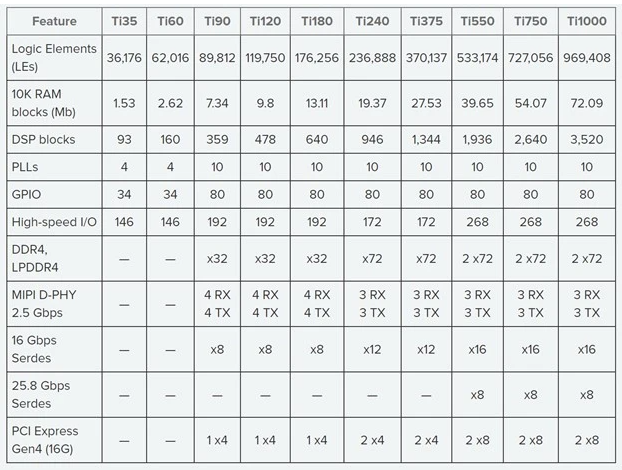 | Feature | Ti35 | Ti60 | Ti90 | Ti120 | Ti180 | Ti240 | Ti375 | Ti550 | Ti750 | Ti1000 |
|---|---|---|---|---|---|---|---|---|---|---|
| Logic Elements (LEs) | 36,176 | 62,016 | 89,812 | 119,750 | 176,256 | 236,888 | 370,137 | 533,174 | 727,056 | 969,408 |
| 10K RAM blocks (Mb) | 1.53 | 2.62 | 7.34 | 9.8 | 13.11 | 19.37 | 27.53 | 39.65 | 54.07 | 72.09 |
| DSP blocks | 93 | 160 | 359 | 478 | 640 | 946 | 1,344 | 1,936 | 2,640 | 3,520 |
| PLLs | 4 | 4 | 10 | 10 | 10 | 10 | 10 | 10 | 10 | 10 |
| GPIO | 34 | 34 | 80 | 80 | 80 | 80 | 80 | 80 | 80 | 80 |
| High-speed I/O | 146 | 146 | 192 | 192 | 192 | 172 | 172 | 268 | 268 | 268 |
| DDR4, LPDDR4 | — | — | x32 | x32 | x32 | x72 | x72 | 2 x72 | 2 x72 | 2 x72 |
| MIPI D-PHY 2.5 Gbps | — | — | 4 RX 4 TX | 4 RX 4 TX | 4 RX 4 TX | 3 RX 3 TX | 3 RX 3 TX | 3 RX 3 TX | 3 RX 3 TX | 3 RX 3 TX |
| 16 Gbps Serdes | — | — | x8 | x8 | x8 | x12 | x12 | x16 | x16 | x16 |
| 25.8 Gbps Serdes | — | — | — | — | — | — | — | x8 | x8 | x8 |
| PCI Express Gen4 (16G) | — | — | 1 x4 | 1 x4 | 1 x4 | 2 x4 | 2 x4 | 2 x8 | 2 x8 | 2 x8 |